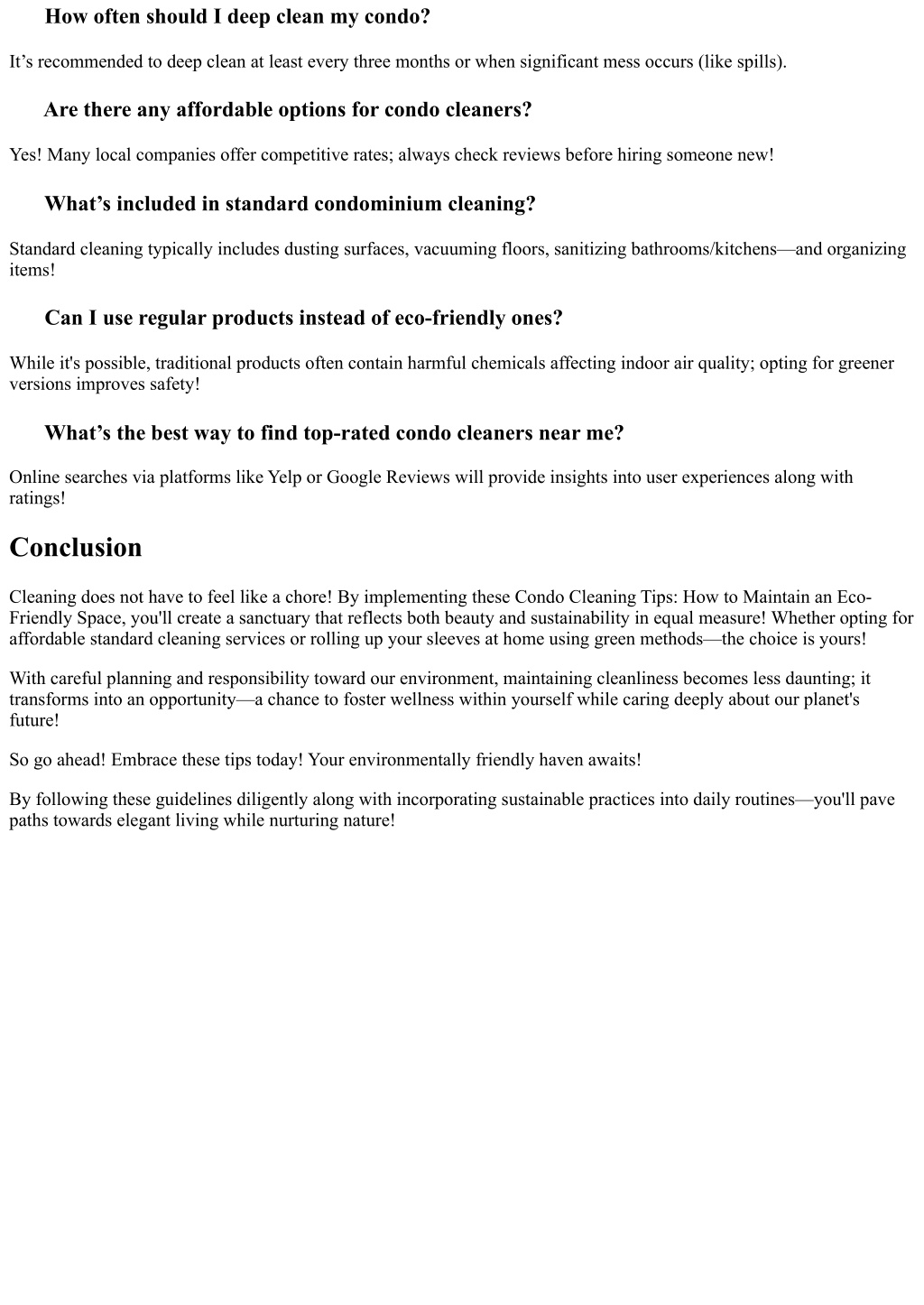 How often should I deep clean my condo?

It’s recommended to deep clean at least every three months or when significant mess occurs (like spills).

Are there any affordable options for condo cleaners?

Yes! Many local companies offer competitive rates; always check reviews before hiring someone new!

What’s included in standard condominium cleaning?

Standard cleaning typically includes dusting surfaces, vacuuming floors, sanitizing bathrooms/kitchens—and organizing items!

Can I use regular products instead of eco-friendly ones?

While it's possible, traditional products often contain harmful chemicals affecting indoor air quality; opting for greener versions improves safety!

What’s the best way to find top-rated condo cleaners near me?

Online searches via platforms like Yelp or Google Reviews will provide insights into user experiences along with ratings!

Conclusion

Cleaning does not have to feel like a chore! By implementing these Condo Cleaning Tips: How to Maintain an Eco-Friendly Space, you'll create a sanctuary that reflects both beauty and sustainability in equal measure! Whether opting for affordable standard cleaning services or rolling up your sleeves at home using green methods—the choice is yours!

With careful planning and responsibility toward our environment, maintaining cleanliness becomes less daunting; it transforms into an opportunity—a chance to foster wellness within yourself while caring deeply about our planet's future!

So go ahead! Embrace these tips today! Your environmentally friendly haven awaits!

By following these guidelines diligently along with incorporating sustainable practices into daily routines—you'll pave paths towards elegant living while nurturing nature!